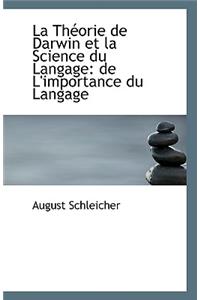 La Théorie de Darwin et la Science du Langage: de L'importance du Langage

August Schleicher